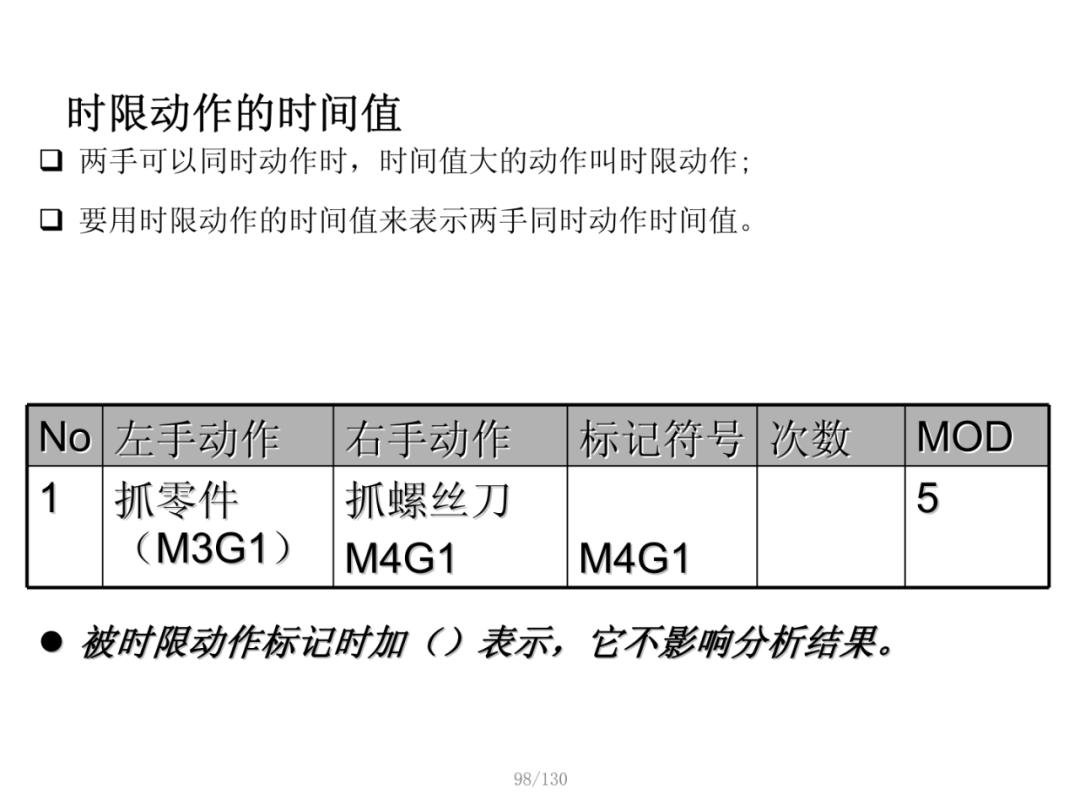 时限动作的时间值

☐ 两手可以同时动作时，时间值大的动作叫时限动作;

☐ 要用时限动作的时间值来表示两手同时动作时间值。

| No | 左手动作 | 右手动作 | 标记符号 | 次数 | MOD |
|---|---|---|---|---|---|
| 1 | 抓零件（M3G1） | 抓螺丝刀 M4G1 | M4G1 |  | 5 |

• 被时限动作标记时加（）表示，它不影响分析结果。

98/130